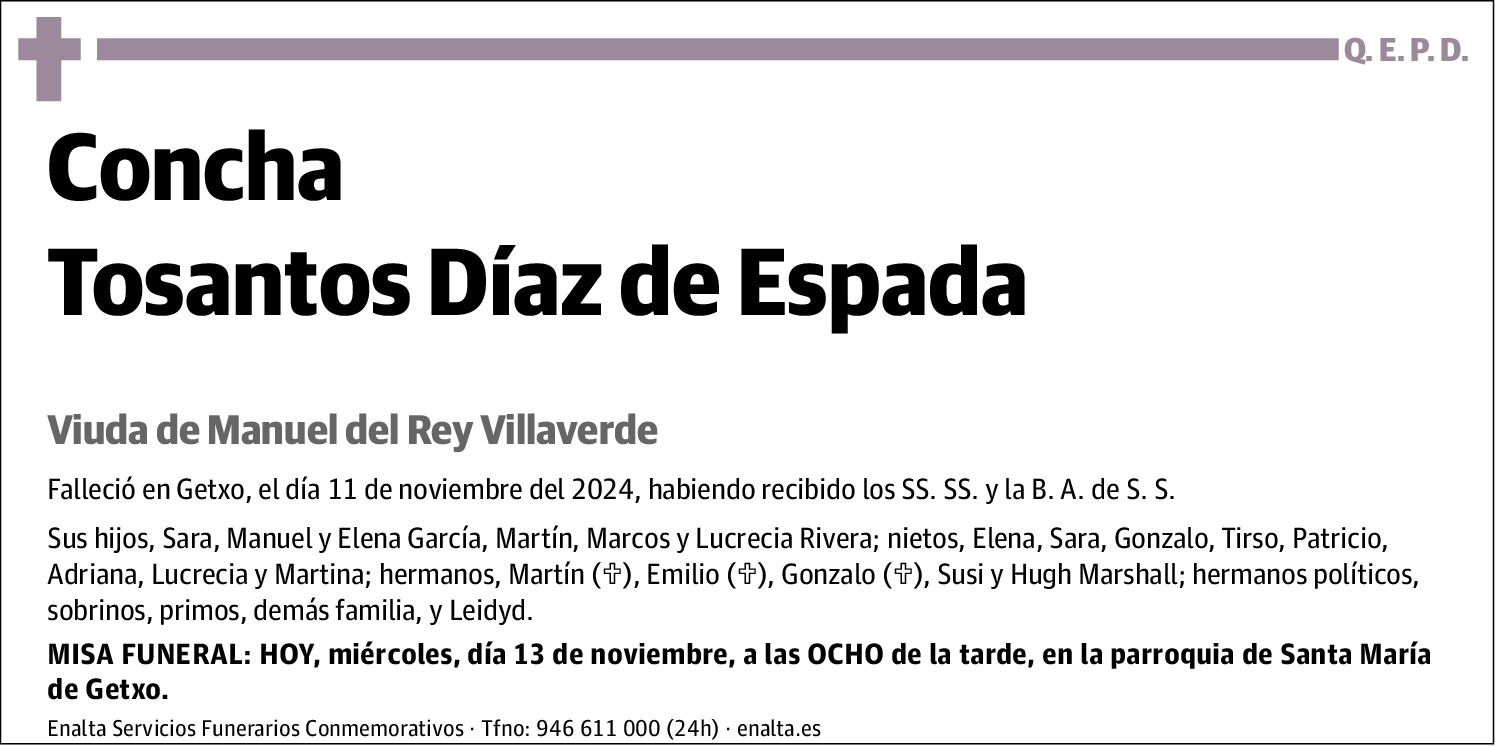 Q. E. P. D.

Concha
Tosantos Díaz de Espada

Viuda de Manuel del Rey Villaverde

Falleció en Getxo, el día 11 de noviembre del 2024, habiendo recibido los SS. SS. y la B. A. de S. S.

Sus hijos, Sara, Manuel y Elena García, Martín, Marcos y Lucrecia Rivera; nietos, Elena, Sara, Gonzalo, Tirso, Patricio, Adriana, Lucrecia y Martina; hermanos, Martín (✞), Emilio (✞), Gonzalo (✞), Susi y Hugh Marshall; hermanos políticos, sobrinos, primos, demás familia, y Leidyd.

MISA FUNERAL: HOY, miércoles, día 13 de noviembre, a las OCHO de la tarde, en la parroquia de Santa María de Getxo.

Enalta Servicios Funerarios Conmemorativos · Tfno: 946 611 000 (24h) · enalta.es